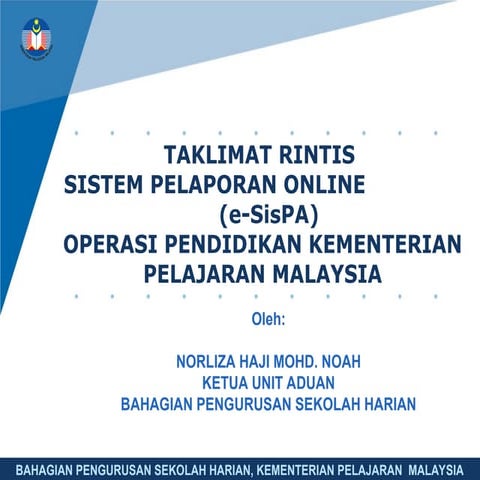 TAKLIMAT RINTIS
SISTEM PELAPORAN ONLINE
(e-SisPA)
OPERASI PENDIDIKAN KEMENTERIAN
PELAJARAN MALAYSIA

Oleh:

NORLIZA HAJI MOHD. NOAH
KETUA UNIT ADUAN
BAHAGIAN PENGURUSAN SEKOLAH HARIAN

BAHAGIAN PENGURUSAN SEKOLAH HARIAN, KEMENTERIAN PELAJARAN MALAYSIA